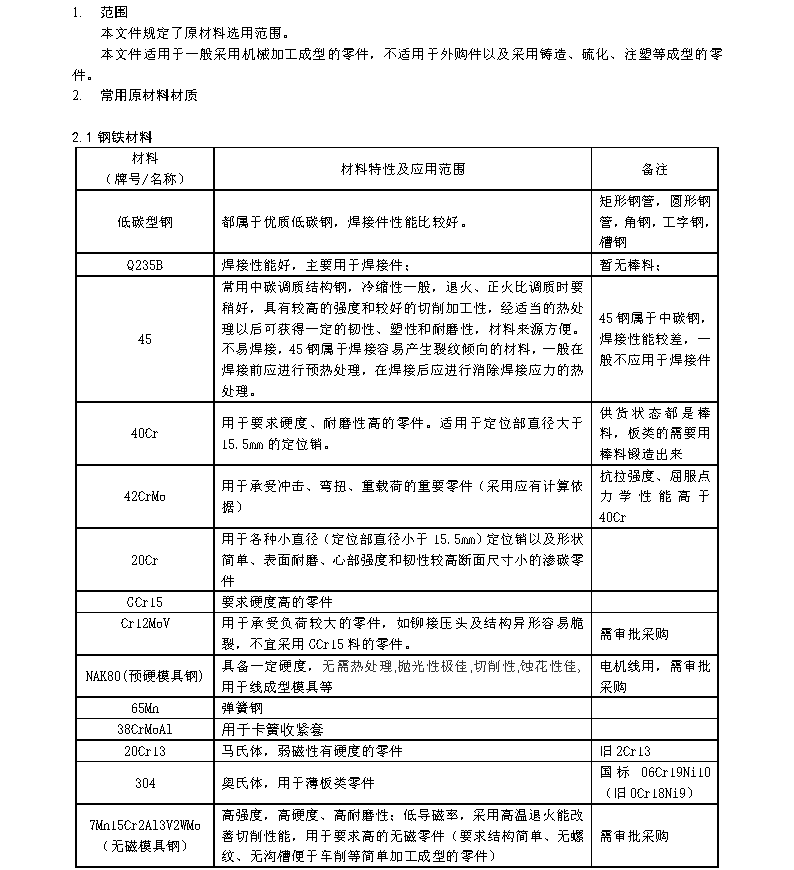 1. 范围

本文件规定了原材料选用范围。

本文件适用于一般采用机械加工成型的零件，不适用于外购件以及采用铸造、硫化、注塑等成型的零件。

2. 常用原材料材质

2.1 钢铁材料

| 材料（牌号/名称） | 材料特性及应用范围 | 备注 |
|---|---|---|
| 低碳型钢 | 都属于优质低碳钢，焊接件性能比较好。 | 矩形钢管，圆形钢管，角钢，工字钢，槽钢 |
| Q235B | 焊接性能好，主要用于焊接件； | 暂无棒料； |
| 45 | 常用中碳调质结构钢，冷缩性一般，退火、正火比调质时要稍好，具有较高的强度和较好的切削加工性，经适当的热处理以后可获得一定的韧性、塑性和耐磨性，材料来源方便。不易焊接，45钢属于焊接容易产生裂纹倾向的材料，一般在焊接前应进行预热处理，在焊接后应进行消除焊接应力的热处理。 | 45钢属于中碳钢，焊接性能较差，一般不应用于焊接件 |
| 40Cr | 用于要求硬度、耐磨性高的零件。适用于定位部直径大于15.5mm的定位销。 | 供货状态都是棒料，板类的需要用棒料锻造出来 |
| 42CrMo | 用于承受冲击、弯扭、重载荷的重要零件（采用应有计算依据） | 抗拉强度、屈服点力学性能高于40Cr |
| 20Cr | 用于各种小直径（定位部直径小于15.5mm）定位销以及形状简单、表面耐磨、心部强度和韧性较高断面尺寸小的渗碳零件 | |
| GCr15 | 要求硬度高的零件 | |
| Cr12MoV | 用于承受负荷较大的零件，如铆接压头及结构异形容易脆裂，不宜采用GCr15料的零件。 | 需审批采购 |
| NAK80(预硬模具钢) | 具备一定硬度，无需热处理,抛光性极佳,切削性,蚀花性佳,用于线成型模具等 | 电机线用，需审批采购 |
| 65Mn | 弹簧钢 | |
| 38CrMoAl | 用于卡簧收紧套 | |
| 20Cr13 | 马氏体，弱磁性有硬度的零件 | 旧2Cr13 |
| 304 | 奥氏体，用于薄板类零件 | 国标 06Cr19Ni10（旧0Cr18Ni9） |
| 7Mn15Cr2Al3V2WMo（无磁模具钢） | 高强度，高硬度、高耐磨性；低导磁率，采用高温退火能改善切削性能，用于要求高的无磁零件（要求结构简单、无螺纹、无沟槽便于车削等简单加工成型的零件） | 需审批采购 |